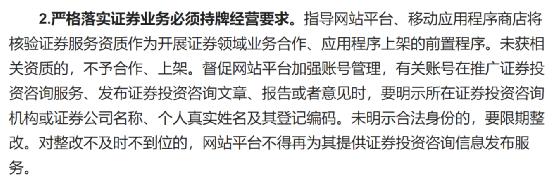 2.严格落实证券业务必须持牌经营要求。指导网站平台、移动应用程序商店将核验证券服务资质作为开展证券领域业务合作、应用程序上架的前置程序。未获相关资质的，不予合作、上架。督促网站平台加强账号管理，有关账号在推广证券投资咨询服务、发布证券投资咨询文章、报告或者意见时，要明示所在证券投资咨询机构或证券公司名称、个人真实姓名及其登记编码。未明示合法身份的，要限期整改。对整改不及时不到位的，网站平台不得再为其提供证券投资咨询信息发布服务。